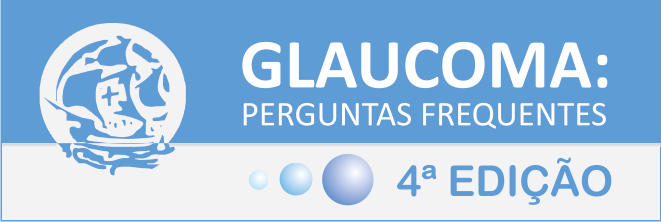 GLAUCOMA:
PERGUNTAS FREQUENTES

4ª EDIÇÃO